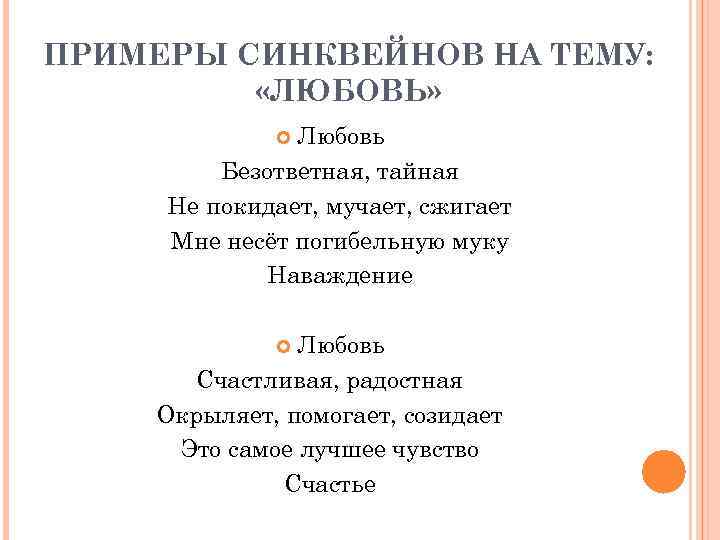 ПРИМЕРЫ СИНКВЕЙНОВ НА ТЕМУ: «ЛЮБОВЬ»

Любовь
Безответная, тайная
Не покидает, мучает, сжигает
Мне несёт погибельную муку
Наваждение

Любовь
Счастливая, радостная
Окрыляет, помогает, созидает
Это самое лучшее чувство
Счастье